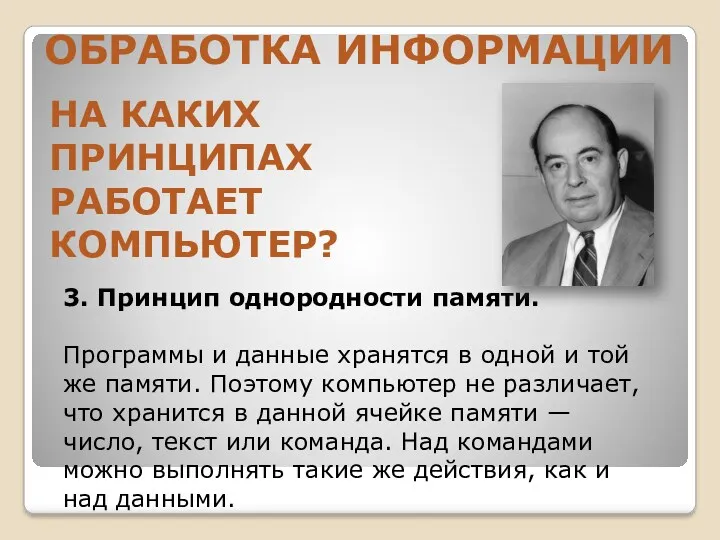 ОБРАБОТКА ИНФОРМАЦИИ

НА КАКИХ ПРИНЦИПАХ РАБОТАЕТ КОМПЬЮТЕР?

3. Принцип однородности памяти.

Программы и данные хранятся в одной и той же памяти. Поэтому компьютер не различает, что хранится в данной ячейке памяти — число, текст или команда. Над командами можно выполнять такие же действия, как и над данными.